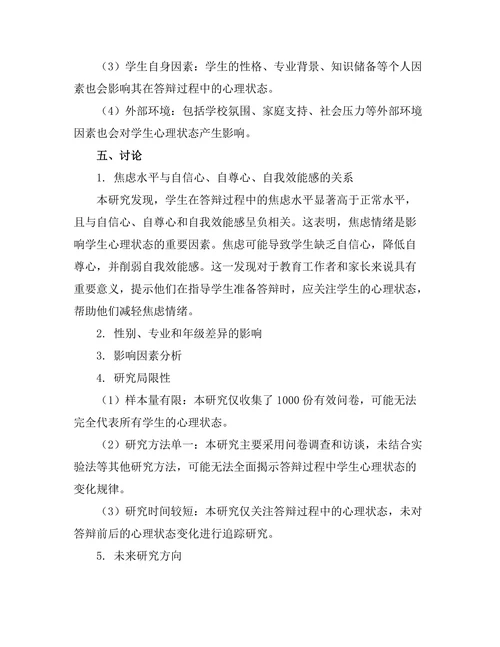 （3）学生自身因素：学生的性格、专业背景、知识储备等个人因素也会影响其在答辩过程中的心理状态。

（4）外部环境：包括学校氛围、家庭支持、社会压力等外部环境因素也会对学生心理状态产生影响。

五、讨论

1. 焦虑水平与自信心、自尊心、自我效能感的关系

本研究发现，学生在答辩过程中的焦虑水平显著高于正常水平，且与自信心、自尊心和自我效能感呈负相关。这表明，焦虑情绪是影响学生心理状态的重要因素。焦虑可能导致学生缺乏自信心，降低自尊心，并削弱自我效能感。这一发现对于教育工作者和家长来说具有重要意义，提示他们在指导学生准备答辩时，应关注学生的心理状态，帮助他们减轻焦虑情绪。

2. 性别、专业和年级差异的影响

3. 影响因素分析

4. 研究局限性

（1）样本量有限：本研究仅收集了 1000 份有效问卷，可能无法完全代表所有学生的心理状态。

（2）研究方法单一：本研究主要采用问卷调查和访谈，未结合实验法等其他研究方法，可能无法全面揭示答辩过程中学生心理状态的变化规律。

（3）研究时间较短：本研究仅关注答辩过程中的心理状态，未对答辩前后的心理状态变化进行追踪研究。

5. 未来研究方向